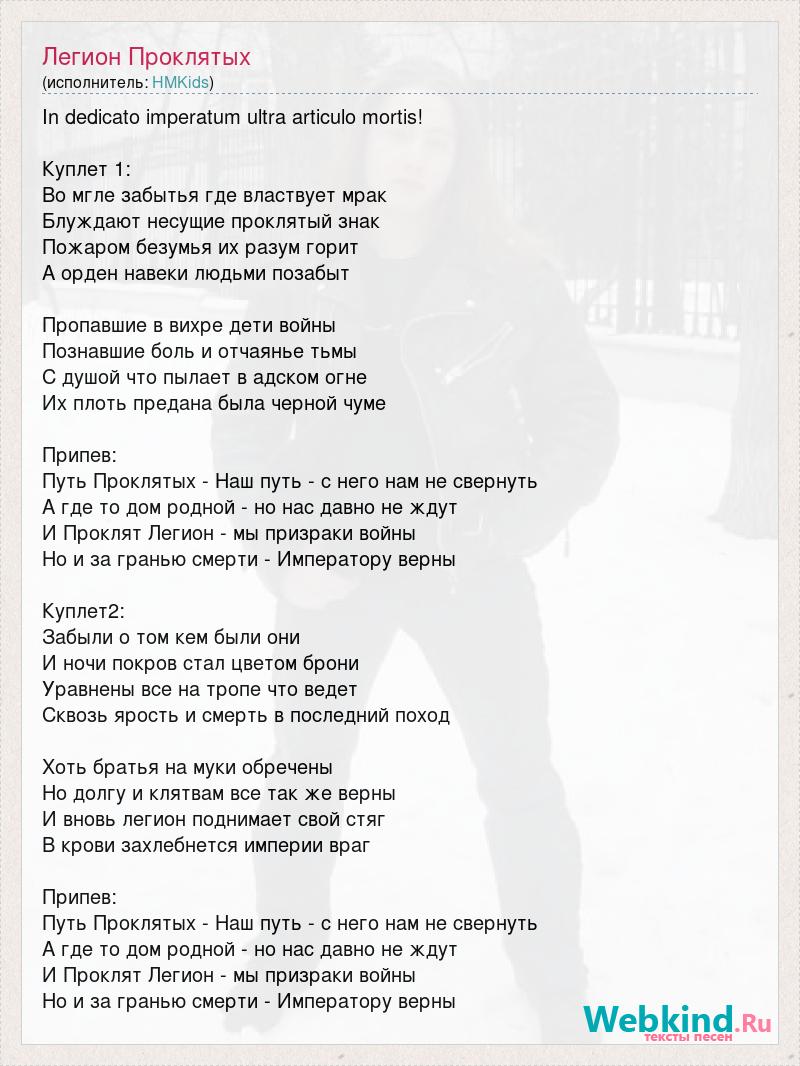 Легион Проклятых
(исполнитель: HMKids)

In dedicato imperatum ultra articulo mortis!

Куплет 1:
Во мгле забытья где властвует мрак
Блуждают несущие проклятый знак
Пожаром безумья их разум горит
А орден навеки людьми позабыт

Пропавшие в вихре дети войны
Познавшие боль и отчаянье тьмы
С душой что пылает в адском огне
Их плоть предана была черной чуме

Припев:
Путь Проклятых - Наш путь - с него нам не свернуть
А где то дом родной - но нас давно не ждут
И Проклят Легион - мы призраки войны
Но и за гранью смерти - Императору верны

Куплет2:
Забыли о том кем были они
И ночи покров стал цветом брони
Уравнены все на тропе что ведет
Сквозь ярость и смерть в последний поход

Хоть братья на муки обречены
Но долгу и клятвам все так же верны
И вновь легион поднимает свой стяг
В крови захлебнется империи враг

Припев:
Путь Проклятых - Наш путь - с него нам не свернуть
А где то дом родной - но нас давно не ждут
И Проклят Легион - мы призраки войны
Но и за гранью смерти - Императору верны

Webkind.Ru
тексты песен